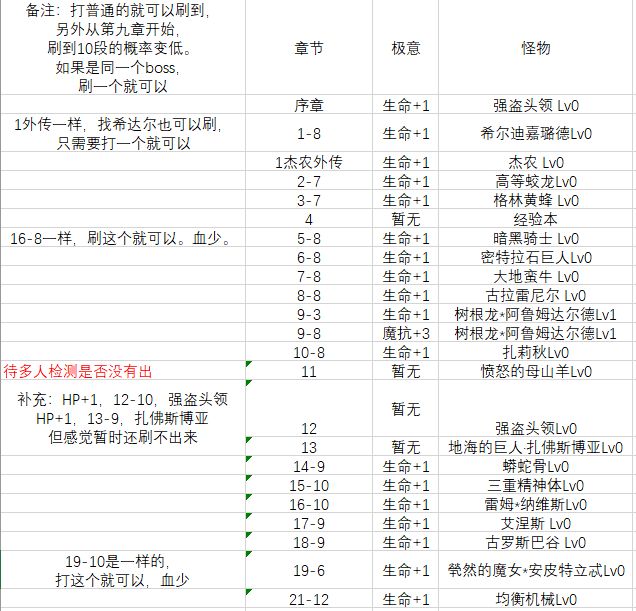 | 备注：打普通的就可以刷到，另外从第九章开始，刷到10段的概率变低。如果是同一个boss，刷一个就可以 | 章节 | 极意 | 怪物 |
|---|---|---|---|
| | 序章 | 生命+1 | 强盗头领 Lv0 |
| 1外传一样，找希达尔也可以刷，只需要打一个就可以 | 1-8 | 生命+1 | 希尔迪嘉璐德Lv0 |
| | 1杰农外传 | 生命+1 | 杰农 Lv0 |
| | 2-7 | 生命+1 | 高等蛟龙Lv0 |
| | 3-7 | 生命+1 | 格林黄蜂 Lv0 |
| | 4 | 暂无 | 经验本 |
| 16-8一样，刷这个就可以。血少。 | 5-8 | 生命+1 | 暗黑骑士 Lv0 |
| | 6-8 | 生命+1 | 密特拉石巨人Lv0 |
| | 7-8 | 生命+1 | 大地蛮牛 Lv0 |
| | 8-8 | 生命+1 | 古拉雷尼尔 Lv0 |
| | 9-3 | 生命+1 | 树根龙*阿鲁姆达尔德Lv1 |
| | 9-8 | 魔抗+3 | 树根龙*阿鲁姆达尔德Lv1 |
| | 10-8 | 生命+1 | 扎莉秋Lv0 |
| 待多人检测是否没有出 | 11 | 暂无 | 愤怒的母山羊Lv0 |
| 补充：HP+1，12-10，强盗头领 HP+1，13-9，扎佛斯博亚 但感觉暂时还刷不出来 | 12 | 暂无 | 强盗头领Lv0 |
| | 13 | 暂无 | 地海的巨人·扎佛斯博亚Lv0 |
| | 14-9 | 生命+1 | 蟒蛇骨Lv0 |
| | 15-10 | 生命+1 | 三重精神体Lv0 |
| | 16-10 | 生命+1 | 雷姆*纳维斯Lv0 |
| | 17-9 | 生命+1 | 艾涅斯 Lv0 |
| | 18-9 | 生命+1 | 古罗斯巴谷 Lv0 |
| 19-10是一样的，打这个就可以，血少 | 19-6 | 生命+1 | 茕然的魔女*安皮特立忒Lv0 |
| | 21-12 | 生命+1 | 均衡机械Lv0 |